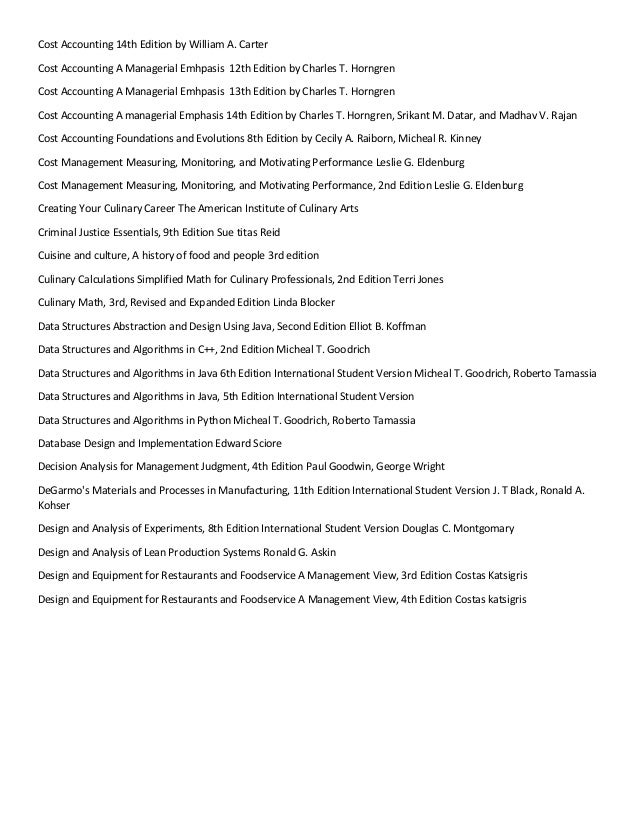 Cost Accounting 14th Edition by William A. Carter

Cost Accounting A Managerial Emhpasis 12th Edition by Charles T. Horngren

Cost Accounting A Managerial Emhpasis 13th Edition by Charles T. Horngren

Cost Accounting A managerial Emphasis 14th Edition by Charles T. Horngren, Srikant M. Datar, and Madhav V. Rajan

Cost Accounting Foundations and Evolutions 8th Edition by Cecily A. Raiborn, Micheal R. Kinney

Cost Management Measuring, Monitoring, and Motivating Performance Leslie G. Eldenburg

Cost Management Measuring, Monitoring, and Motivating Performance, 2nd Edition Leslie G. Eldenburg

Creating Your Culinary Career The American Institute of Culinary Arts

Criminal Justice Essentials, 9th Edition Sue titas Reid

Cuisine and culture, A history of food and people 3rd edition

Culinary Calculations Simplified Math for Culinary Professionals, 2nd Edition Terri Jones

Culinary Math, 3rd, Revised and Expanded Edition Linda Blocker

Data Structures Abstraction and Design Using Java, Second Edition Elliot B. Koffman

Data Structures and Algorithms in C++, 2nd Edition Micheal T. Goodrich

Data Structures and Algorithms in Java 6th Edition International Student Version Micheal T. Goodrich, Roberto Tamassia

Data Structures and Algorithms in Java, 5th Edition International Student Version

Data Structures and Algorithms in Python Micheal T. Goodrich, Roberto Tamassia

Database Design and Implementation Edward Sciore

Decision Analysis for Management Judgment, 4th Edition Paul Goodwin, George Wright

DeGarmo's Materials and Processes in Manufacturing, 11th Edition International Student Version J. T Black, Ronald A. Kohser

Design and Analysis of Experiments, 8th Edition International Student Version Douglas C. Montgomary

Design and Analysis of Lean Production Systems Ronald G. Askin

Design and Equipment for Restaurants and Foodservice A Management View, 3rd Edition Costas Katsigris

Design and Equipment for Restaurants and Foodservice A Management View, 4th Edition Costas katsigris